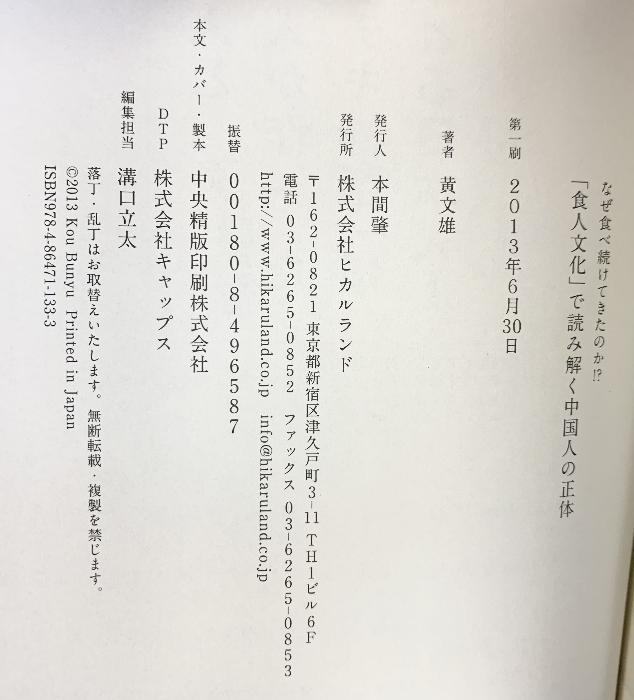 なぜ食べ続けてきたのか!?
「食人文化」で読み解く中国人の正体

第一刷　2013年6月30日

著者　黄文雄

発行人　本間肇

発行所　株式会社ヒカルランド
〒162-0821 東京都新宿区津久戸町3-11 TH1ビル6F
電話 03-6265-0852　ファックス 03-6265-0853
http://www.hikaruland.co.jp　info@hikaruland.co.jp

振替　00180-8-496587

本文・カバー・製本　中央精版印刷株式会社

DTP　株式会社キャップス

編集担当　溝口立太

落丁・乱丁はお取替えいたします。無断転載・複製を禁じます。
©2013 Kou Bunyu Printed in Japan
ISBN978-4-86471-133-3